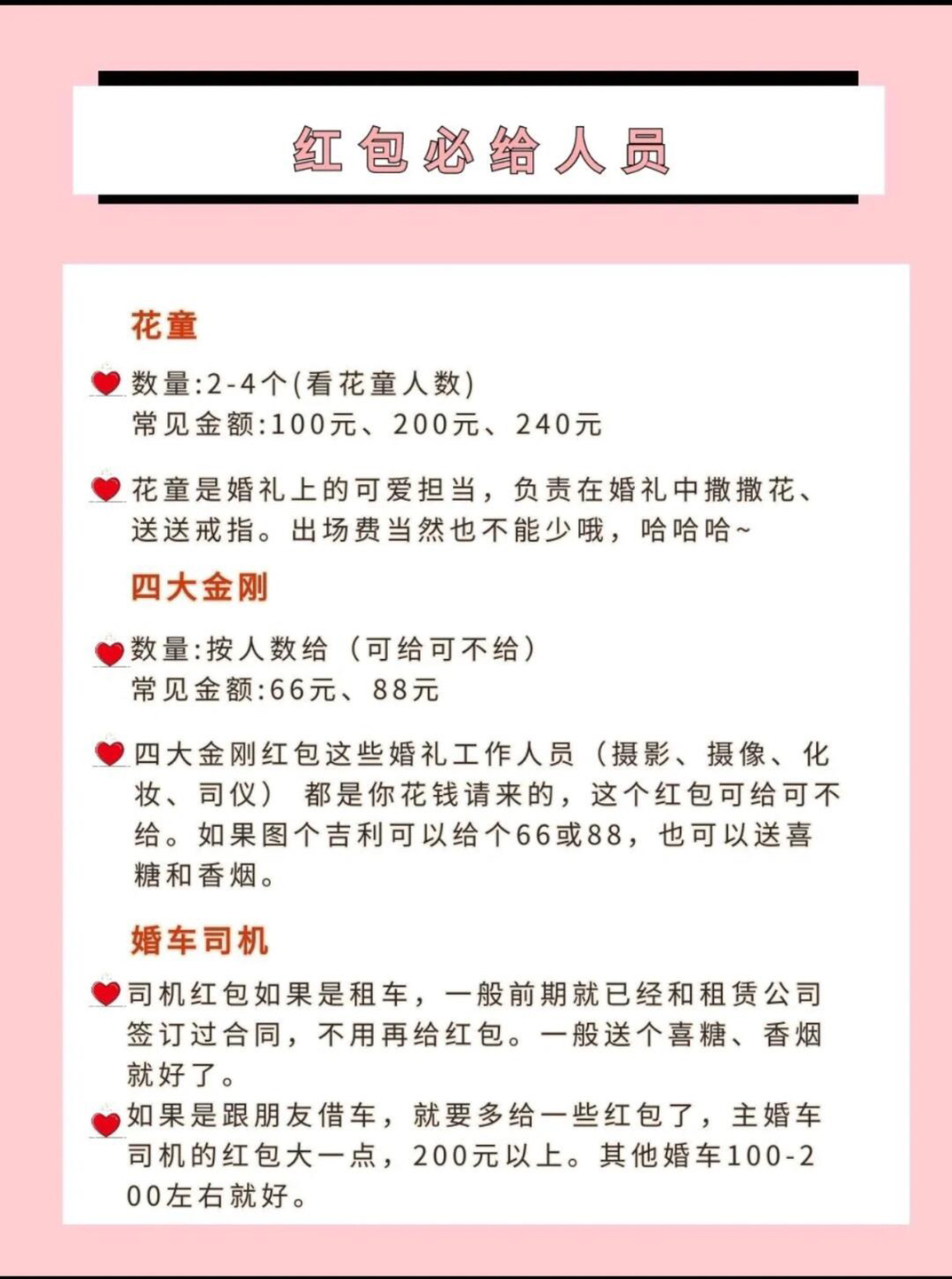 红包必给人员

花童

数量:2-4个(看花童人数)
常见金额:100元、200元、240元

花童是婚礼上的可爱担当，负责在婚礼中撒撒花、送送戒指。出场费当然也不能少哦，哈哈哈~

四大金刚

数量:按人数给（可给可不给）
常见金额:66元、88元

四大金刚红包这些婚礼工作人员（摄影、摄像、化妆、司仪） 都是你花钱请来的，这个红包可给可不给。如果图个吉利可以给个66或88，也可以送喜糖和香烟。

婚车司机

司机红包如果是租车，一般前期就已经和租赁公司签订过合同，不用再给红包。一般送个喜糖、香烟就好了。

如果是跟朋友借车，就要多给一些红包了，主婚车司机的红包大一点，200元以上。其他婚车100-200左右就好。